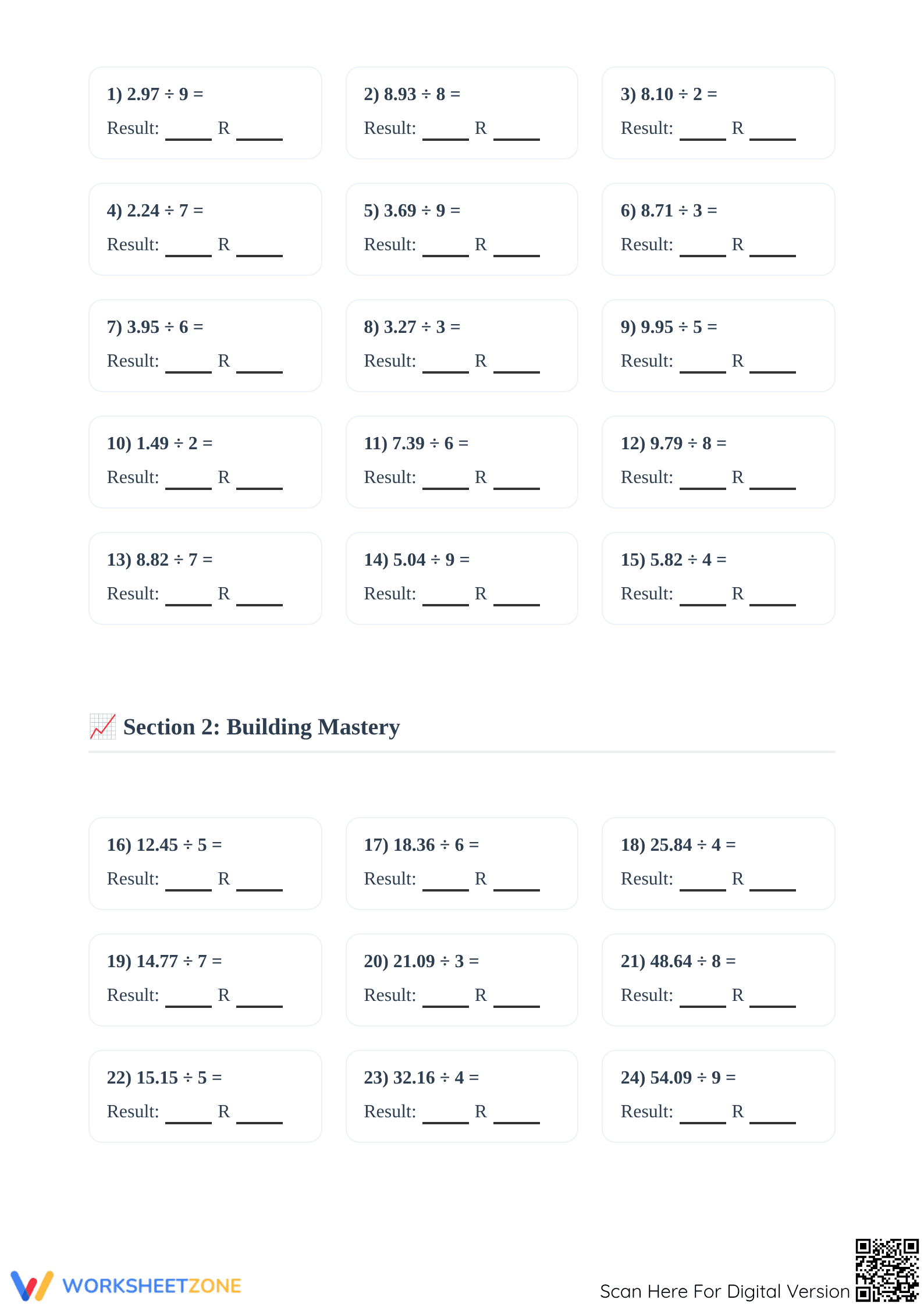 1) $2.97 \div 9 =$
Result: _____ R _____

2) $8.93 \div 8 =$
Result: _____ R _____

3) $8.10 \div 2 =$
Result: _____ R _____

4) $2.24 \div 7 =$
Result: _____ R _____

5) $3.69 \div 9 =$
Result: _____ R _____

6) $8.71 \div 3 =$
Result: _____ R _____

7) $3.95 \div 6 =$
Result: _____ R _____

8) $3.27 \div 3 =$
Result: _____ R _____

9) $9.95 \div 5 =$
Result: _____ R _____

10) $1.49 \div 2 =$
Result: _____ R _____

11) $7.39 \div 6 =$
Result: _____ R _____

12) $9.79 \div 8 =$
Result: _____ R _____

13) $8.82 \div 7 =$
Result: _____ R _____

14) $5.04 \div 9 =$
Result: _____ R _____

15) $5.82 \div 4 =$
Result: _____ R _____

Section 2: Building Mastery

16) $12.45 \div 5 =$
Result: _____ R _____

17) $18.36 \div 6 =$
Result: _____ R _____

18) $25.84 \div 4 =$
Result: _____ R _____

19) $14.77 \div 7 =$
Result: _____ R _____

20) $21.09 \div 3 =$
Result: _____ R _____

21) $48.64 \div 8 =$
Result: _____ R _____

22) $15.15 \div 5 =$
Result: _____ R _____

23) $32.16 \div 4 =$
Result: _____ R _____

24) $54.09 \div 9 =$
Result: _____ R _____

WORKSHEETZONE

Scan Here For Digital Version